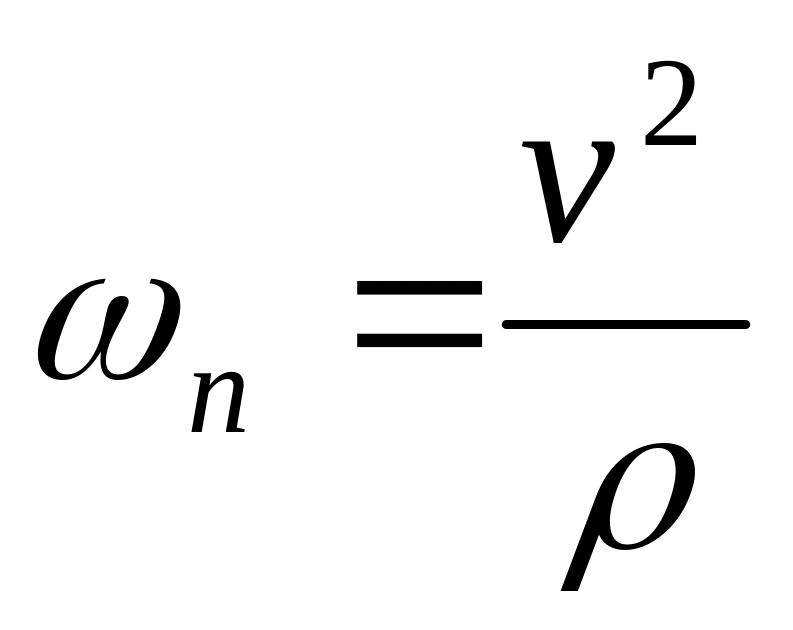 $\omega_n = \frac{v^2}{\rho}$